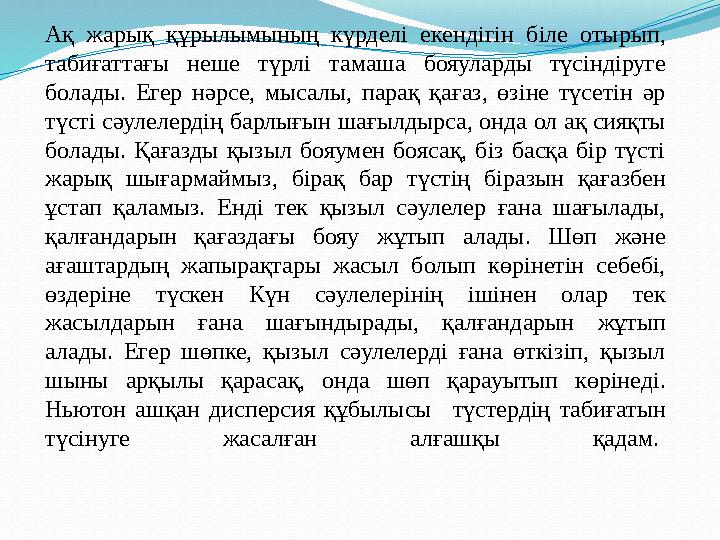 Ақ жарық құрылымының күрделі екендігін біле отырып, табиғаттағы неше түрлі тамаша бояуларды түсіндіруге болады. Егер нәрсе, мысалы, парақ қағаз, өзіне түсетін әр түсті сәулелердің барлығын шағылдырса, онда ол ақ сияқты болады. Қағазды қызыл бояумен боясақ, біз басқа бір түсті жарық шығармаймыз, бірақ бар түстің біразын қағазбен ұстап қаламыз. Енді тек қызыл сәулелер ғана шағылады, қалғандарын қағаздағы бояу жұтып алады. Шөп және ағаштардың жапырақтары жасыл болып көрінетін себебі, өздеріне түскен Күн сәулелерінің ішінен олар тек жасылдарын ғана шағындырады, қалғандарын жұтып алады. Егер шөпке, қызыл сәулелерді ғана өткізіп, қызыл шыны арқылы қарасақ, онда шөп қарауытып көрінеді. Ньютон ашқан дисперсия құбылысы түстердің табиғатын түсінуге жасалған алғашқы қадам.